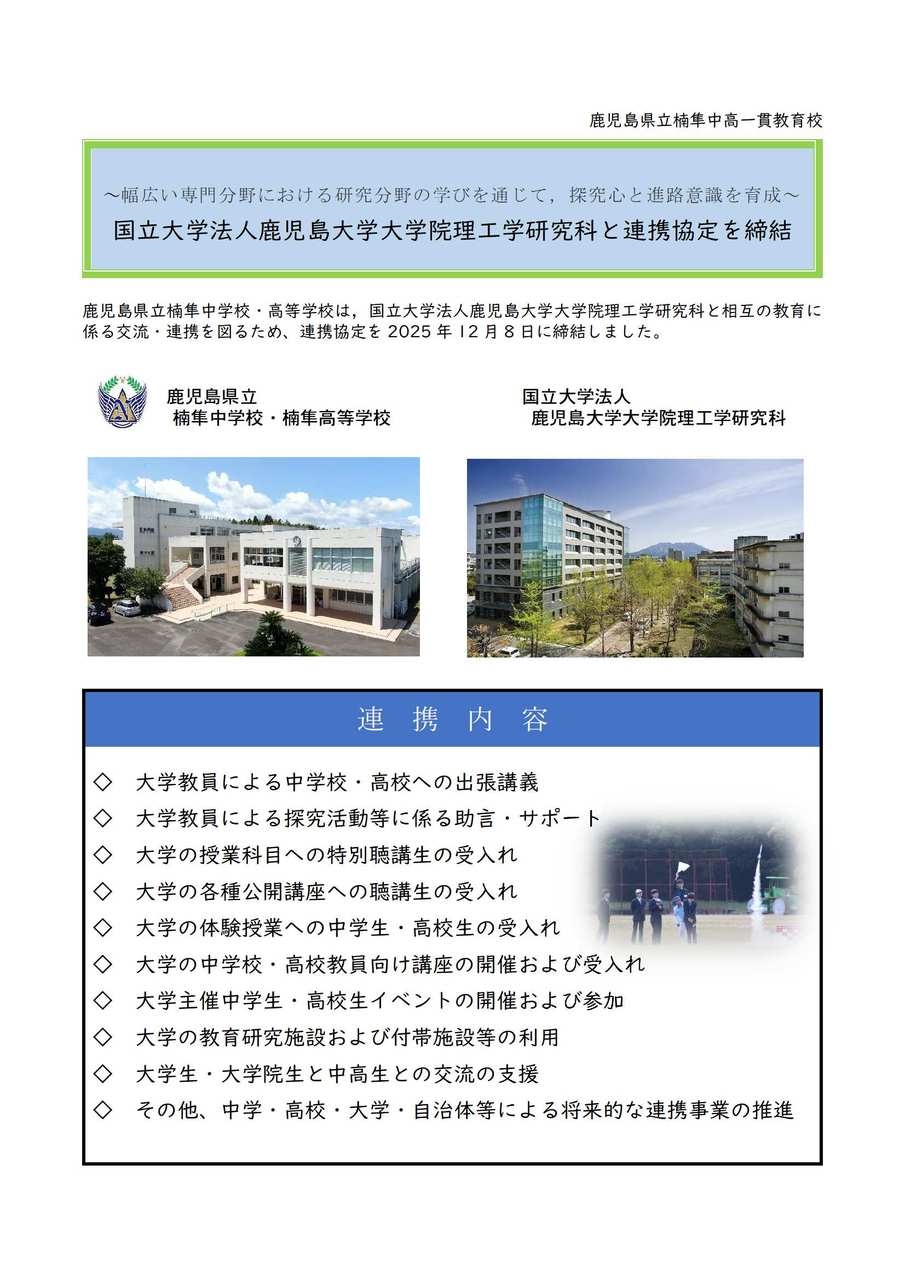 鹿児島県立楠隼中高一貫教育校

～幅広い専門分野における研究分野の学びを通じて，探究心と進路意識を育成～
国立大学法人鹿児島大学大学院理工学研究科と連携協定を締結

鹿児島県立楠隼中学校・高等学校は，国立大学法人鹿児島大学大学院理工学研究科と相互の教育に係る交流・連携を図るため、連携協定を 2025 年 12 月 8 日に締結しました。

鹿児島県立
楠隼中学校・楠隼高等学校

国立大学法人
鹿児島大学大学院理工学研究科

連 携 内 容

◇ 大学教員による中学校・高校への出張講義
◇ 大学教員による探究活動等に係る助言・サポート
◇ 大学の授業科目への特別聴講生の受入れ
◇ 大学の各種公開講座への聴講生の受入れ
◇ 大学の体験授業への中学生・高校生の受入れ
◇ 大学の中学校・高校教員向け講座の開催および受入れ
◇ 大学主催中学生・高校生イベントの開催および参加
◇ 大学の教育研究施設および付帯施設等の利用
◇ 大学生・大学院生と中高生との交流の支援
◇ その他、中学・高校・大学・自治体等による将来的な連携事業の推進